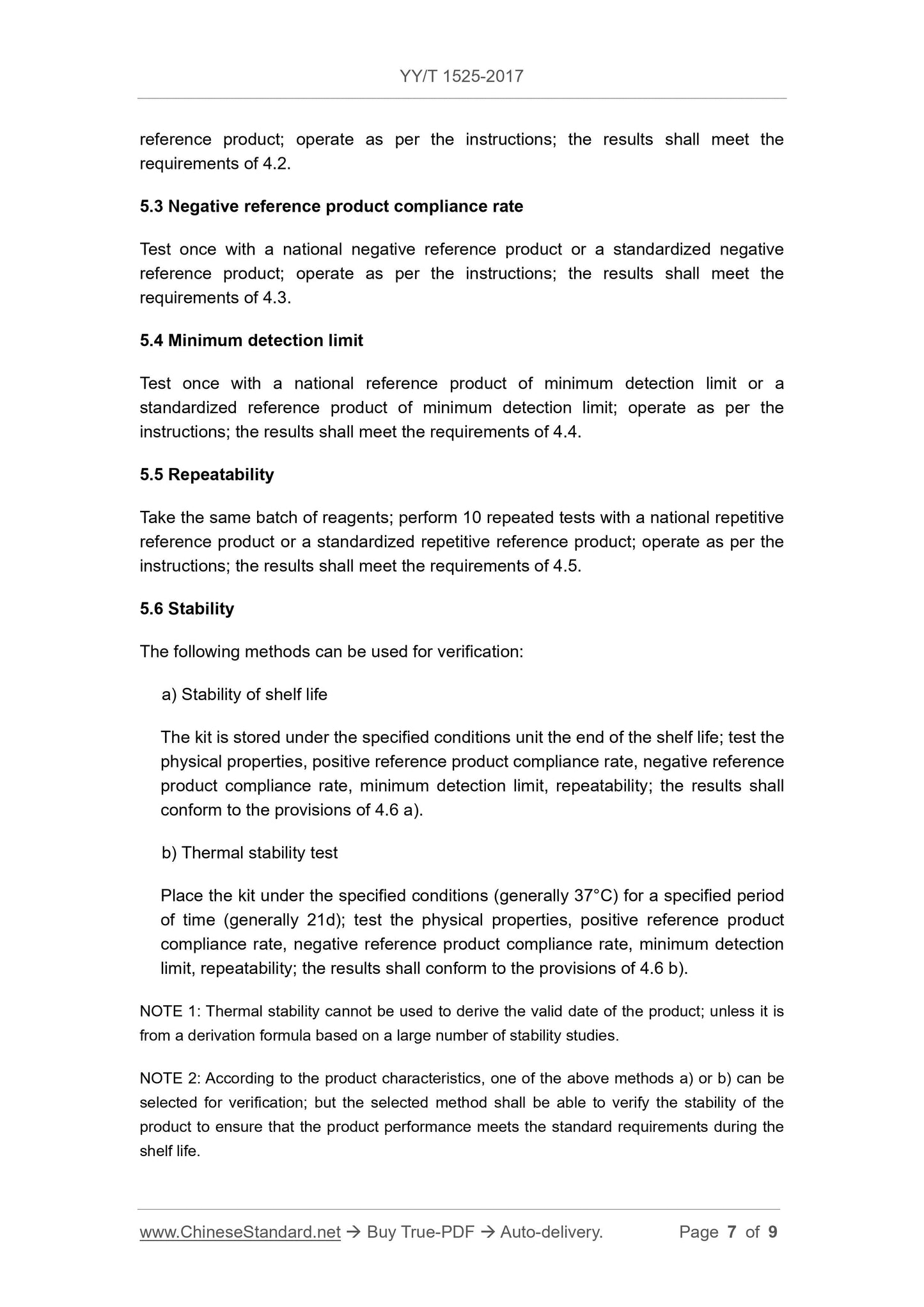 YY/T 1525-2017

reference product; operate as per the instructions; the results shall meet the requirements of 4.2.

5.3 Negative reference product compliance rate

Test once with a national negative reference product or a standardized negative reference product; operate as per the instructions; the results shall meet the requirements of 4.3.

5.4 Minimum detection limit

Test once with a national reference product of minimum detection limit or a standardized reference product of minimum detection limit; operate as per the instructions; the results shall meet the requirements of 4.4.

5.5 Repeatability

Take the same batch of reagents; perform 10 repeated tests with a national repetitive reference product or a standardized repetitive reference product; operate as per the instructions; the results shall meet the requirements of 4.5.

5.6 Stability

The following methods can be used for verification:

a) Stability of shelf life

The kit is stored under the specified conditions unit the end of the shelf life; test the physical properties, positive reference product compliance rate, negative reference product compliance rate, minimum detection limit, repeatability; the results shall conform to the provisions of 4.6 a).

b) Thermal stability test

Place the kit under the specified conditions (generally 37°C) for a specified period of time (generally 21d); test the physical properties, positive reference product compliance rate, negative reference product compliance rate, minimum detection limit, repeatability; the results shall conform to the provisions of 4.6 b).

NOTE 1: Thermal stability cannot be used to derive the valid date of the product; unless it is from a derivation formula based on a large number of stability studies.

NOTE 2: According to the product characteristics, one of the above methods a) or b) can be selected for verification; but the selected method shall be able to verify the stability of the product to ensure that the product performance meets the standard requirements during the shelf life.

www.ChineseStandard.net → Buy True-PDF → Auto-delivery. Page 7 of 9